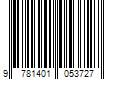 9 781401 053727